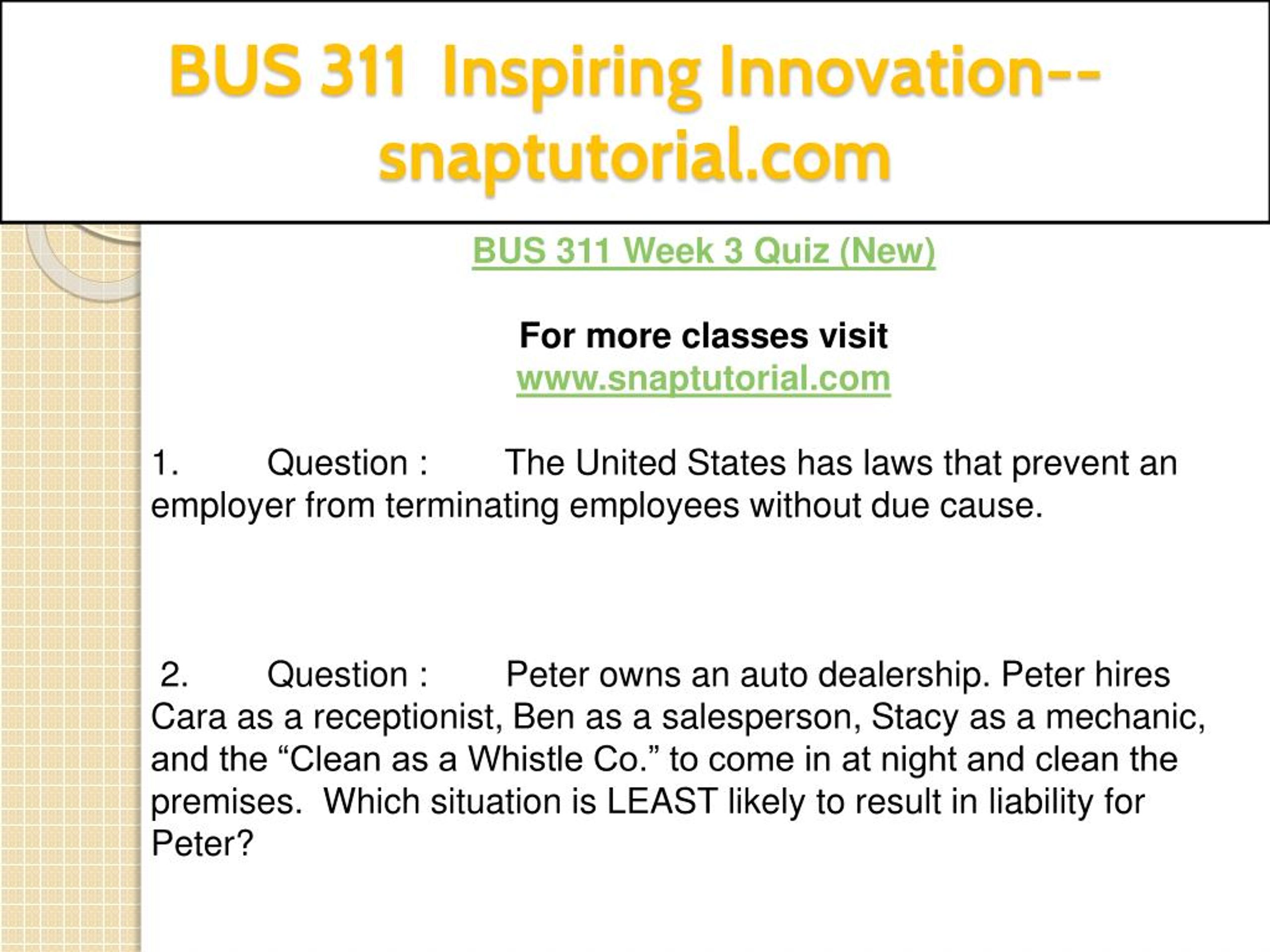 BUS 311 Inspiring Innovation--snaptutorial.com

BUS 311 Week 3 Quiz (New)

For more classes visit
www.snaptutorial.com

1. Question : The United States has laws that prevent an employer from terminating employees without due cause.

2. Question : Peter owns an auto dealership. Peter hires Cara as a receptionist, Ben as a salesperson, Stacy as a mechanic, and the “Clean as a Whistle Co.” to come in at night and clean the premises. Which situation is LEAST likely to result in liability for Peter?